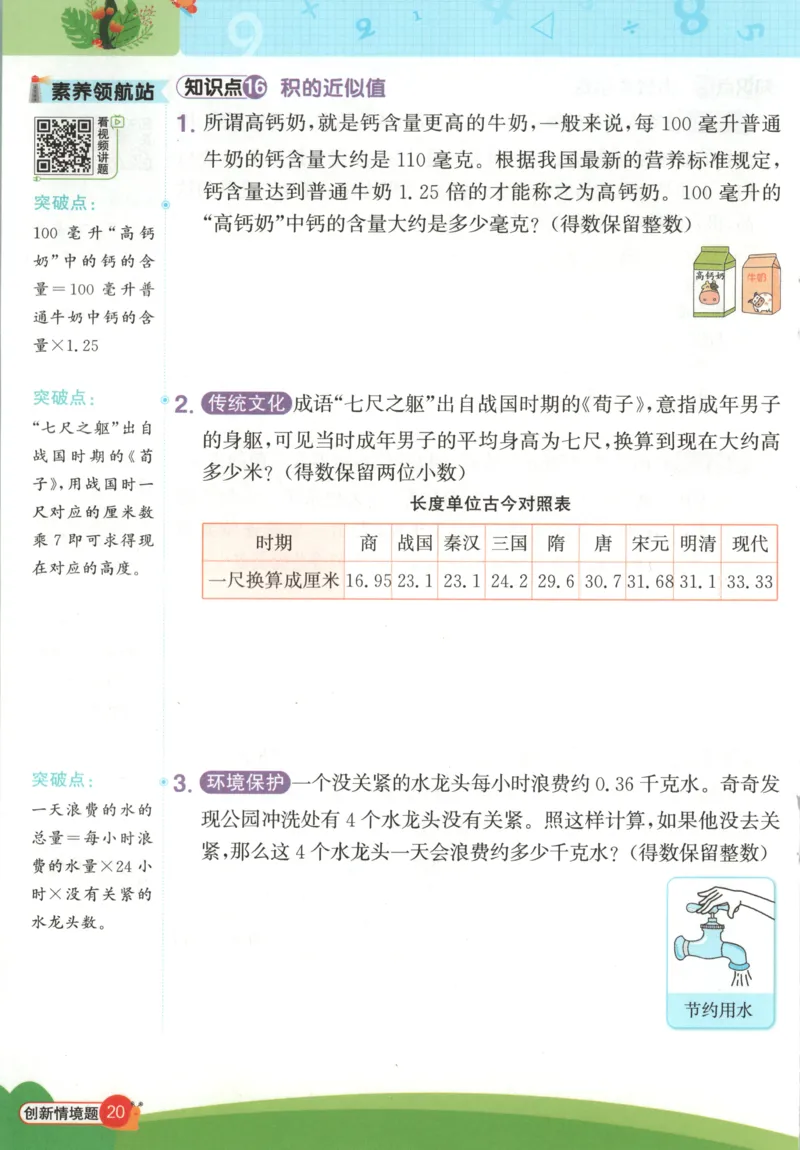 素养领航站

看视频讲题

突破点：
100 毫升“高钙奶”中的钙的含量＝100 毫升普通牛奶中钙的含量×1.25

突破点：
“七尺之躯”出自战国时期的《荀子》，用战国时一尺对应的厘米数乘 7 即可求得现在对应的高度。

突破点：
一天浪费的水的总量＝每小时浪费的水量×24 小时×没有关紧的水龙头数。

知识点16 积的近似值

1. 所谓高钙奶，就是钙含量更高的牛奶，一般来说，每 100 毫升普通牛奶的钙含量大约是 110 毫克。根据我国最新的营养标准规定，钙含量达到普通牛奶 1.25 倍的才能称之为高钙奶。100 毫升的“高钙奶”中钙的含量大约是多少毫克？（得数保留整数）

高钙奶　牛奶

2. 传统文化 成语“七尺之躯”出自战国时期的《荀子》，意指成年男子的身躯，可见当时成年男子的平均身高为七尺，换算到现在大约高多少米？（得数保留两位小数）

长度单位古今对照表

| 时期 | 商 | 战国 | 秦汉 | 三国 | 隋 | 唐 | 宋元 | 明清 | 现代 |
|---|---|---|---|---|---|---|---|---|---|
| 一尺换算成厘米 | 16.95 | 23.1 | 23.1 | 24.2 | 29.6 | 30.7 | 31.68 | 31.1 | 33.33 |

3. 环境保护 一个没关紧的水龙头每小时浪费约 0.36 千克水。奇奇发现公园冲洗处有 4 个水龙头没有关紧。照这样计算，如果他没去关紧，那么这 4 个水龙头一天会浪费约多少千克水？（得数保留整数）

节约用水

创新情境题 20